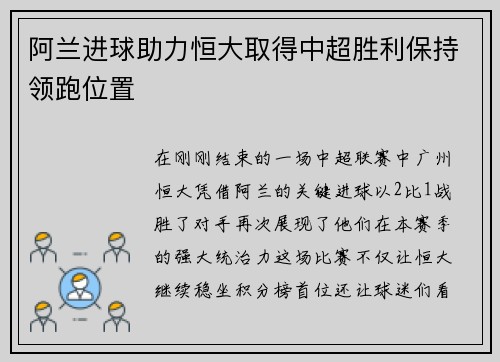 阿兰进球助力恒大取得中超胜利保持领跑位置

在刚刚结束的一场中超联赛中广州恒大凭借阿兰的关键进球以2比1战胜了对手再次展现了他们在本赛季的强大统治力这场比赛不仅让恒大继续稳坐积分榜首位还让球迷们看